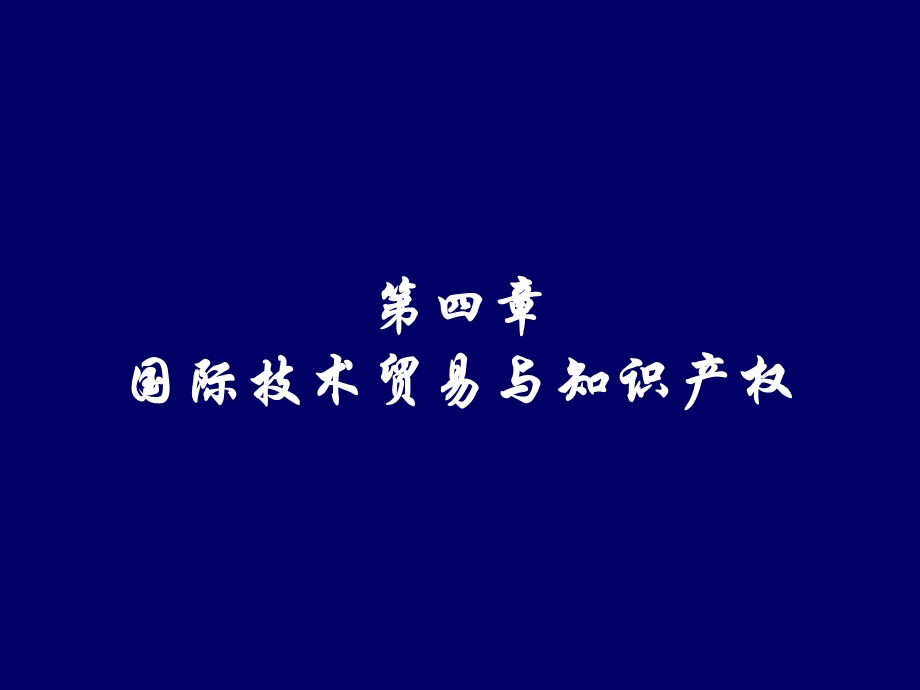 第四章
国际技术贸易与知识产权